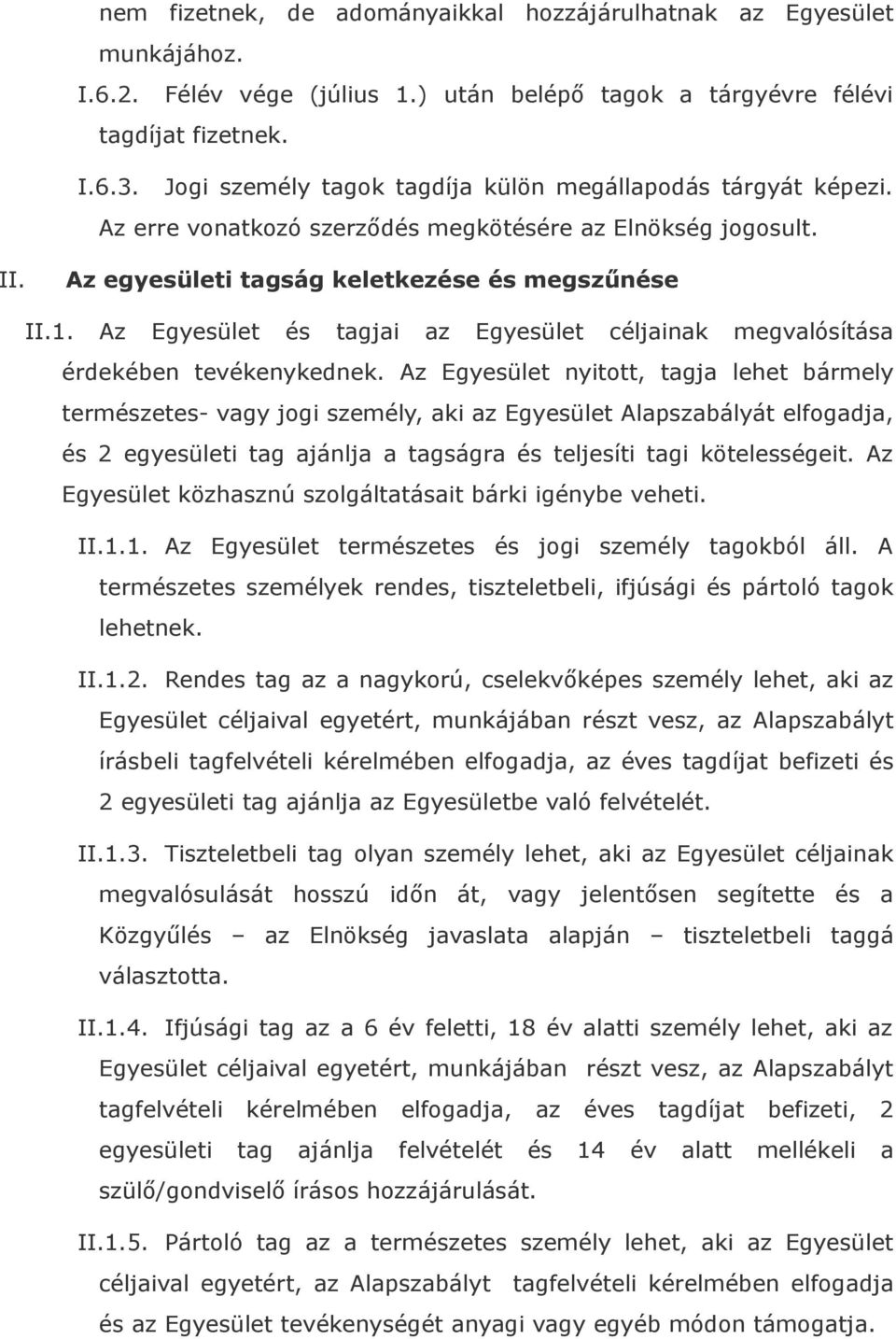 nem fizetnek, de adományaikkal hozzájárulhatnak az Egyesület munkájához.

I.6.2. Félév vége (július 1.) után belépő tagok a tárgyévre félévi tagdíjat fizetnek.

I.6.3. Jogi személy tagok tagdíja külön megállapodás tárgyát képezi. Az erre vonatkozó szerződés megkötésére az Elnökség jogosult.

II. Az egyesületi tagság keletkezése és megszűnése

II.1. Az Egyesület és tagjai az Egyesület céljainak megvalósítása érdekében tevékenykednek. Az Egyesület nyitott, tagja lehet bármely természetes- vagy jogi személy, aki az Egyesület Alapszabályát elfogadja, és 2 egyesületi tag ajánlja a tagságra és teljesíti tagi kötelességeit. Az Egyesület közhasznú szolgáltatásait bárki igénybe veheti.

II.1.1. Az Egyesület természetes és jogi személy tagokból áll. A természetes személyek rendes, tiszteletbeli, ifjúsági és pártoló tagok lehetnek.

II.1.2. Rendes tag az a nagykorú, cselekvőképes személy lehet, aki az Egyesület céljaival egyetért, munkájában részt vesz, az Alapszabályt írásbeli tagfelvételi kérelmében elfogadja, az éves tagdíjat befizeti és 2 egyesületi tag ajánlja az Egyesületbe való felvételét.

II.1.3. Tiszteletbeli tag olyan személy lehet, aki az Egyesület céljainak megvalósulását hosszú időn át, vagy jelentősen segítette és a Közgyűlés – az Elnökség javaslata alapján – tiszteletbeli taggá választotta.

II.1.4. Ifjúsági tag az a 6 év feletti, 18 év alatti személy lehet, aki az Egyesület céljaival egyetért, munkájában részt vesz, az Alapszabályt tagfelvételi kérelmében elfogadja, az éves tagdíjat befizeti, 2 egyesületi tag ajánlja felvételét és 14 év alatt mellékeli a szülő/gondviselő írásos hozzájárulását.

II.1.5. Pártoló tag az a természetes személy lehet, aki az Egyesület céljaival egyetért, az Alapszabályt tagfelvételi kérelmében elfogadja és az Egyesület tevékenységét anyagi vagy egyéb módon támogatja.